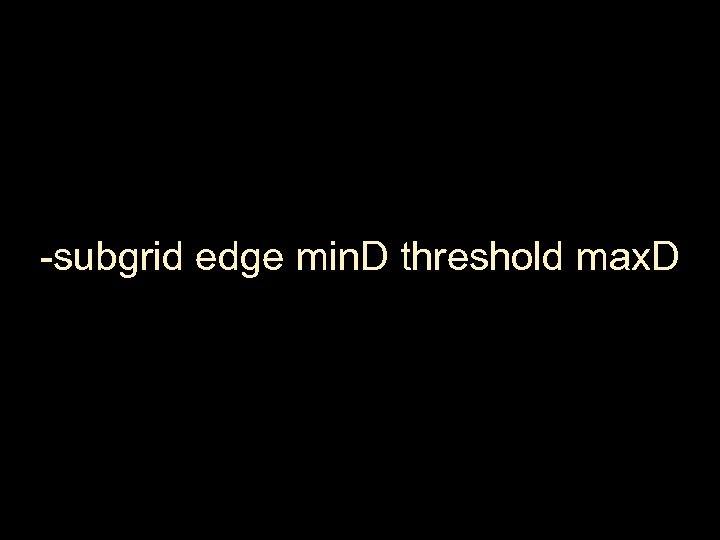 -subgrid edge minD threshold maxD